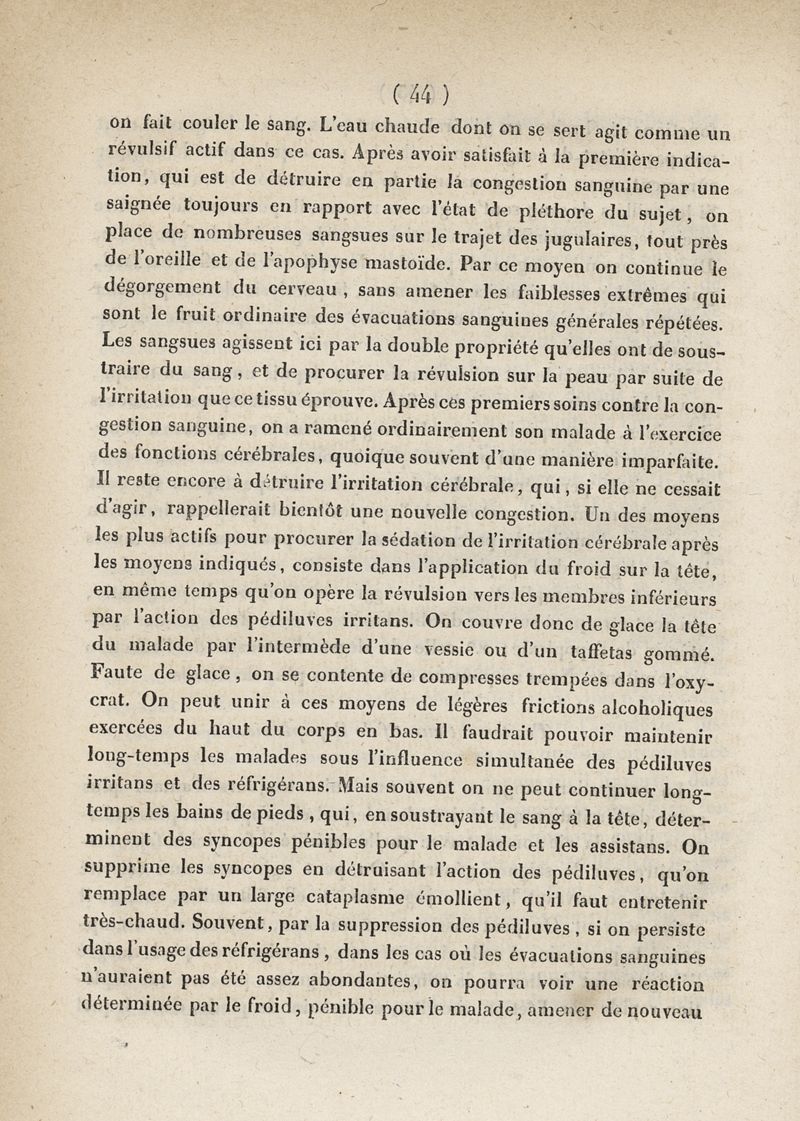 ( 44 )

on fait couler le sang. L'eau chaude dont on se sert agit comme un révulsif actif dans ce cas. Après avoir satisfait à la première indication, qui est de détruire en partie la congestion sanguine par une saignée toujours en rapport avec l'état de pléthore du sujet, on place de nombreuses sangsues sur le trajet des jugulaires, tout près de l'oreille et de l'apophyse mastoïde. Par ce moyen on continue le dégorgement du cerveau, sans amener les faiblesses extrêmes qui sont le fruit ordinaire des évacuations sanguines générales répétées. Les sangsues agissent ici par la double propriété qu'elles ont de soustraire du sang, et de procurer la révulsion sur la peau par suite de l'irritation que ce tissu éprouve. Après ces premiers soins contre la congestion sanguine, on a ramené ordinairement son malade à l'exercice des fonctions cérébrales, quoique souvent d'une manière imparfaite. Il reste encore à détruire l'irritation cérébrale, qui, si elle ne cessait d'agir, rappellerait bientôt une nouvelle congestion. Un des moyens les plus actifs pour procurer la sédation de l'irritation cérébrale après les moyens indiqués, consiste dans l'application du froid sur la tête, en même temps qu'on opère la révulsion vers les membres inférieurs par l'action des pédiluves irritans. On couvre donc de glace la tête du malade par l'intermède d'une vessie ou d'un taffetas gommé. Faute de glace, on se contente de compresses trempées dans l'oxycrat. On peut unir à ces moyens de légères frictions alcoholiques exercées du haut du corps en bas. Il faudrait pouvoir maintenir long-temps les malades sous l'influence simultanée des pédiluves irritans et des réfrigérans. Mais souvent on ne peut continuer long-temps les bains de pieds, qui, en soustrayant le sang à la tête, déterminent des syncopes pénibles pour le malade et les assistans. On supprime les syncopes en détruisant l'action des pédiluves, qu'on remplace par un large cataplasme émollient, qu'il faut entretenir très-chaud. Souvent, par la suppression des pédiluves, si on persiste dans l'usage des réfrigérans, dans les cas où les évacuations sanguines n'auraient pas été assez abondantes, on pourra voir une réaction déterminée par le froid, pénible pour le malade, amener de nouveau